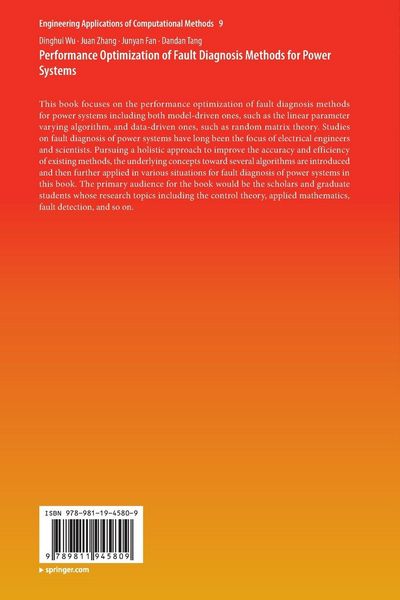 Engineering Applications of Computational Methods 9

Dinghui Wu · Juan Zhang · Junyan Fan · Dandan Tang

Performance Optimization of Fault Diagnosis Methods for Power Systems

This book focuses on the performance optimization of fault diagnosis methods for power systems including both model-driven ones, such as the linear parameter varying algorithm, and data-driven ones, such as random matrix theory. Studies on fault diagnosis of power systems have long been the focus of electrical engineers and scientists. Pursuing a holistic approach to improve the accuracy and efficiency of existing methods, the underlying concepts toward several algorithms are introduced and then further applied in various situations for fault diagnosis of power systems in this book. The primary audience for the book would be the scholars and graduate students whose research topics including the control theory, applied mathematics, fault detection, and so on.

ISBN 978-981-19-4580-9

9 789811 945809

▸ springer.com